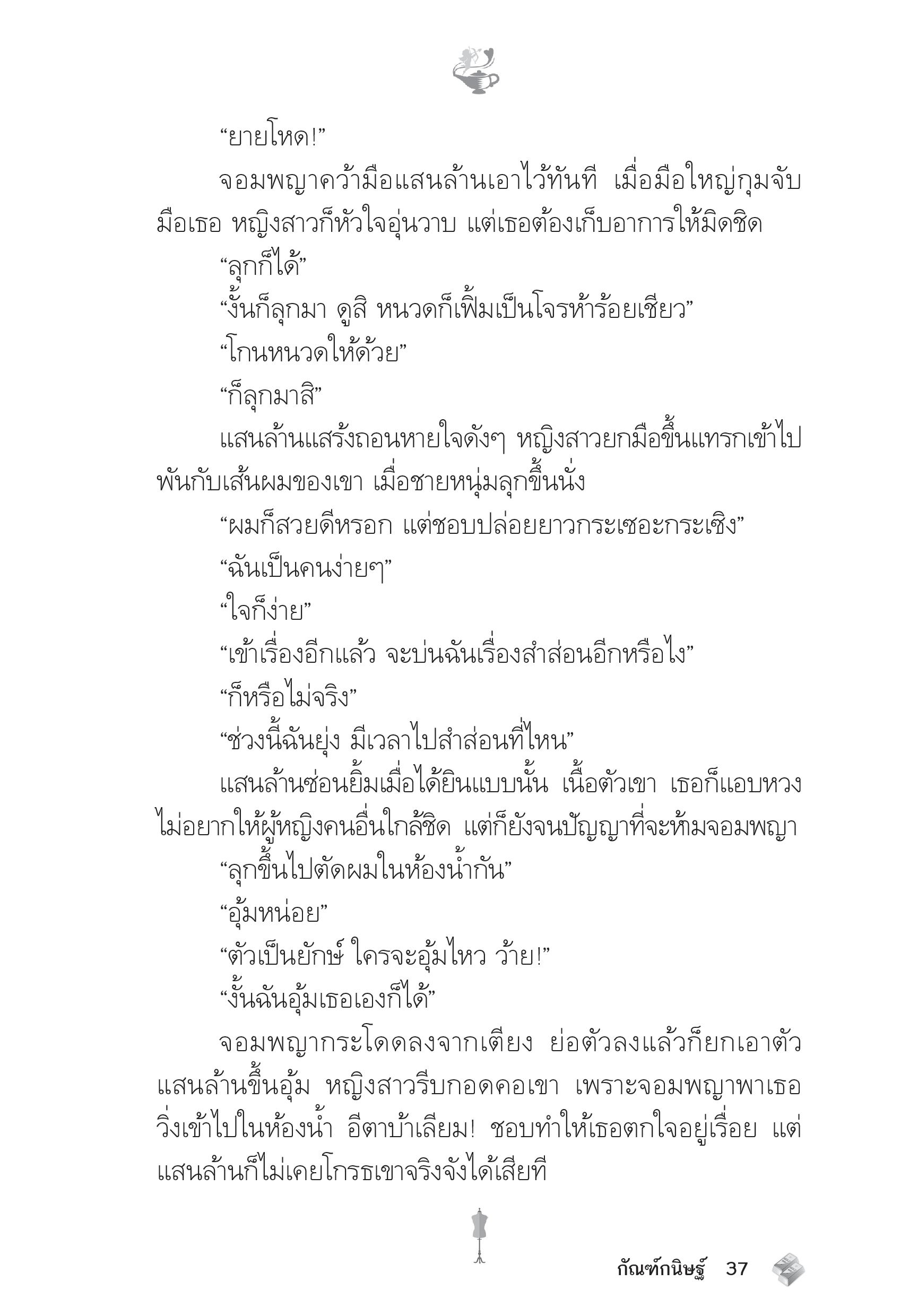 “ยายโหด!”

จอมพญาคว้ามือแสนล้านเอาไว้ทันที เมื่อมือใหญ่กุมจับมือเธอ หญิงสาวก็หัวใจอุ่นวาบ แต่เธอต้องเก็บอาการให้มิดชิด

“ลุกก็ได้”

“งั้นก็ลุกมา ดูสิ หนวดก็เฟิ้มเป็นโจรห้าร้อยเชียว”

“โกนหนวดให้ด้วย”

“ก็ลุกมาสิ”

แสนล้านแสร้งถอนหายใจดังๆ หญิงสาวยกมือขึ้นแทรกเข้าไปพันกับเส้นผมของเขา เมื่อชายหนุ่มลุกขึ้นนั่ง

“ผมก็สวยดีหรอก แต่ชอบปล่อยยาวกระเซอะกระเซิง”

“ฉันเป็นคนง่ายๆ”

“ใจก็ง่าย”

“เข้าเรื่องอีกแล้ว จะบ่นฉันเรื่องสำส่อนอีกหรือไง”

“ก็หรือไม่จริง”

“ช่วงนี้ฉันยุ่ง มีเวลาไปสำส่อนที่ไหน”

แสนล้านซ่อนยิ้มเมื่อได้ยินแบบนั้น เนื้อตัวเขา เธอก็แอบหวง ไม่อยากให้ผู้หญิงคนอื่นใกล้ชิด แต่ก็ยังจนปัญญาที่จะห้ามจอมพญา

“ลุกขึ้นไปตัดผมในห้องน้ำกัน”

“อุ้มหน่อย”

“ตัวเป็นยักษ์ ใครจะอุ้มไหว ว้าย!”

“งั้นฉันอุ้มเธอเองก็ได้”

จอมพญากระโดดลงจากเตียง ย่อตัวลงแล้วก็ยกเอาตัวแสนล้านขึ้นอุ้ม หญิงสาวรีบกอดคอเขา เพราะจอมพญาพาเธอวิ่งเข้าไปในห้องน้ำ อีตาบ้าเลียม! ชอบทำให้เธอตกใจอยู่เรื่อย แต่แสนล้านก็ไม่เคยโกรธเขาจริงจังได้เสียที

กัณฑ์กนิษฐ์ 37